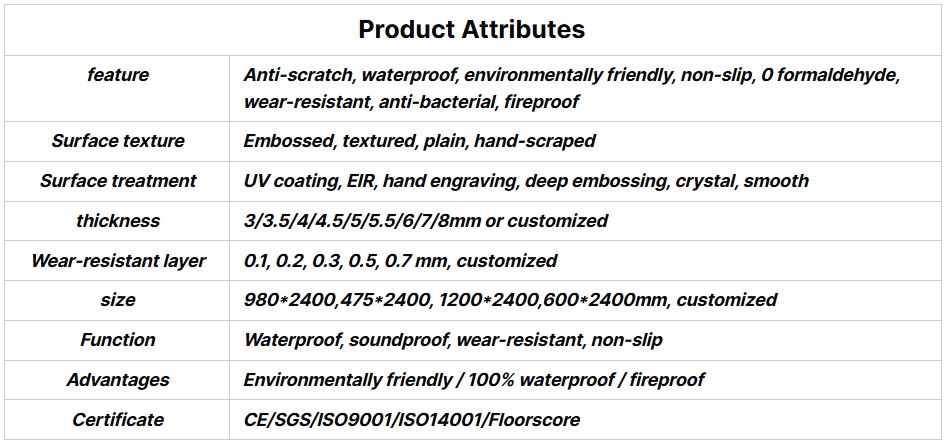 | Product Attributes | |
|---|---|
| feature | Anti-scratch, waterproof, environmentally friendly, non-slip, 0 formaldehyde, wear-resistant, anti-bacterial, fireproof |
| Surface texture | Embossed, textured, plain, hand-scraped |
| Surface treatment | UV coating, EIR, hand engraving, deep embossing, crystal, smooth |
| thickness | 3/3.5/4/4.5/5/5.5/6/7/8mm or customized |
| Wear-resistant layer | 0.1, 0.2, 0.3, 0.5, 0.7 mm, customized |
| size | 980*2400,475*2400, 1200*2400,600*2400mm, customized |
| Function | Waterproof, soundproof, wear-resistant, non-slip |
| Advantages | Environmentally friendly / 100% waterproof / fireproof |
| Certificate | CE/SGS/ISO9001/ISO14001/Floorscore |